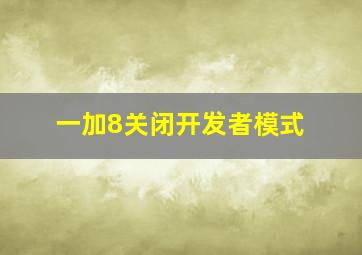 一加8关闭开发者模式